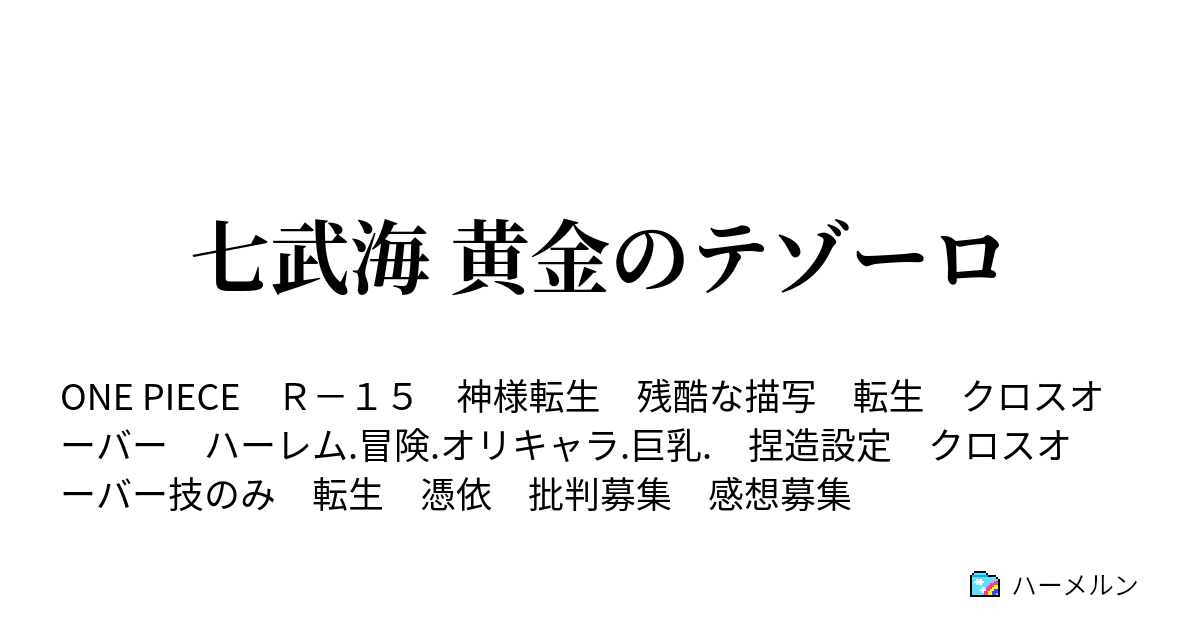 七武海 黄金のテゾーロ

ONE PIECE　Ｒ－１５　神様転生　残酷な描写　転生　クロスオーバー　ハーレム.冒険.オリキャラ.巨乳.　捏造設定　クロスオーバー技のみ　転生　憑依　批判募集　感想募集

ハーメルン